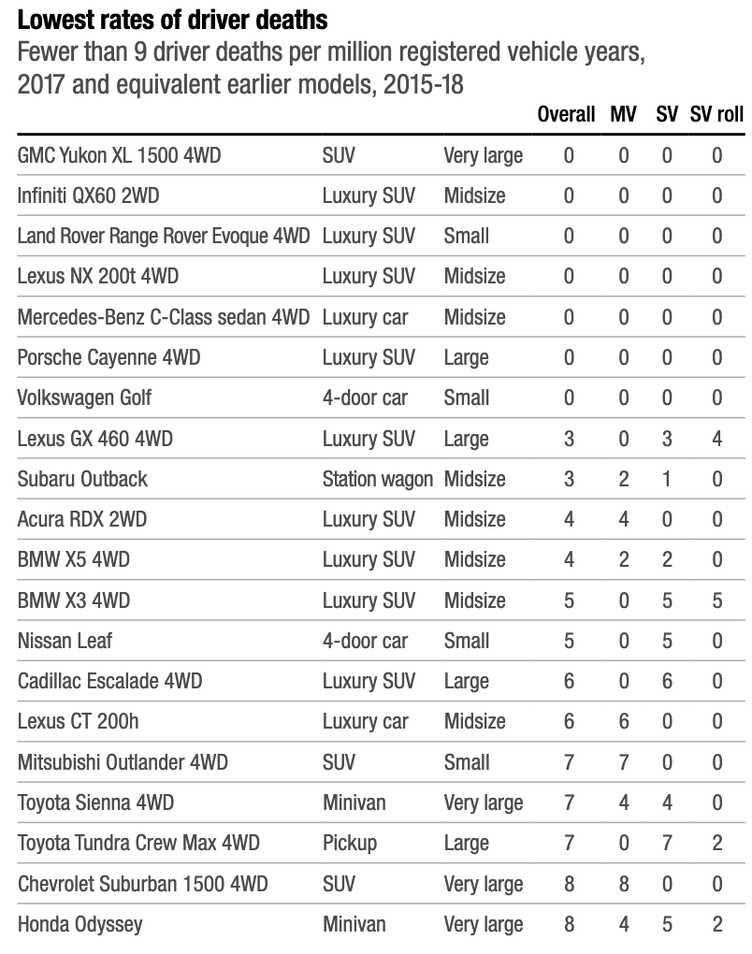 Lowest rates of driver deaths

Fewer than 9 driver deaths per million registered vehicle years, 2017 and equivalent earlier models, 2015-18

| | | | Overall | MV | SV | SV roll |
|---|---|---|---|---|---|---|
| GMC Yukon XL 1500 4WD | SUV | Very large | 0 | 0 | 0 | 0 |
| Infiniti QX60 2WD | Luxury SUV | Midsize | 0 | 0 | 0 | 0 |
| Land Rover Range Rover Evoque 4WD | Luxury SUV | Small | 0 | 0 | 0 | 0 |
| Lexus NX 200t 4WD | Luxury SUV | Midsize | 0 | 0 | 0 | 0 |
| Mercedes-Benz C-Class sedan 4WD | Luxury car | Midsize | 0 | 0 | 0 | 0 |
| Porsche Cayenne 4WD | Luxury SUV | Large | 0 | 0 | 0 | 0 |
| Volkswagen Golf | 4-door car | Small | 0 | 0 | 0 | 0 |
| Lexus GX 460 4WD | Luxury SUV | Large | 3 | 0 | 3 | 4 |
| Subaru Outback | Station wagon | Midsize | 3 | 2 | 1 | 0 |
| Acura RDX 2WD | Luxury SUV | Midsize | 4 | 4 | 0 | 0 |
| BMW X5 4WD | Luxury SUV | Midsize | 4 | 2 | 2 | 0 |
| BMW X3 4WD | Luxury SUV | Midsize | 5 | 0 | 5 | 5 |
| Nissan Leaf | 4-door car | Small | 5 | 0 | 5 | 0 |
| Cadillac Escalade 4WD | Luxury SUV | Large | 6 | 0 | 6 | 0 |
| Lexus CT 200h | Luxury car | Midsize | 6 | 6 | 0 | 0 |
| Mitsubishi Outlander 4WD | SUV | Small | 7 | 7 | 0 | 0 |
| Toyota Sienna 4WD | Minivan | Very large | 7 | 4 | 4 | 0 |
| Toyota Tundra Crew Max 4WD | Pickup | Large | 7 | 0 | 7 | 2 |
| Chevrolet Suburban 1500 4WD | SUV | Very large | 8 | 8 | 0 | 0 |
| Honda Odyssey | Minivan | Very large | 8 | 4 | 5 | 2 |